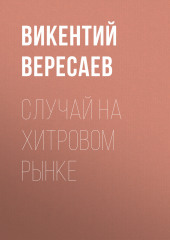 ВИКЕНТИЙ ВЕРЕСАЕВ

СЛУЧАЙ НА ХИТРОВОМ РЫНКЕ